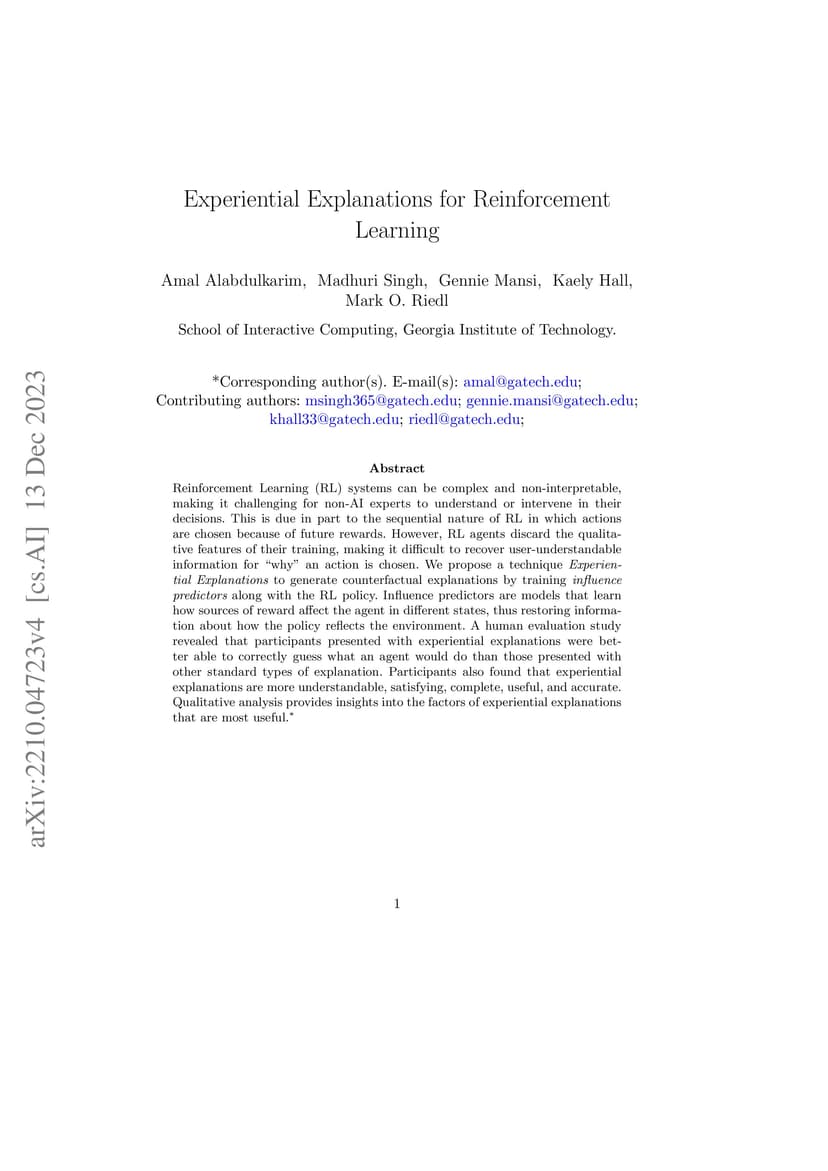 arXiv:2210.04723v4 [cs.AI] 13 Dec 2023

Experiential Explanations for Reinforcement Learning

Amal Alabdulkarim, Madhuri Singh, Gennie Mansi, Kaely Hall, Mark O. Riedl

School of Interactive Computing, Georgia Institute of Technology.

*Corresponding author(s). E-mail(s): amal@gatech.edu; Contributing authors: msingh365@gatech.edu; gennie.mansi@gatech.edu; khall33@gatech.edu; riedl@gatech.edu;

Abstract

Reinforcement Learning (RL) systems can be complex and non-interpretable, making it challenging for non-AI experts to understand or intervene in their decisions. This is due in part to the sequential nature of RL in which actions are chosen because of future rewards. However, RL agents discard the qualitative features of their training, making it difficult to recover user-understandable information for "why" an action is chosen. We propose a technique Experiential Explanations to generate counterfactual explanations by training influence predictors along with the RL policy. Influence predictors are models that learn how sources of reward affect the agent in different states, thus restoring information about how the policy reflects the environment. A human evaluation study revealed that participants presented with experiential explanations were better able to correctly guess what an agent would do than those presented with other standard types of explanation. Participants also found that experiential explanations are more understandable, satisfying, complete, useful, and accurate. Qualitative analysis provides insights into the factors of experiential explanations that are most useful.*

1